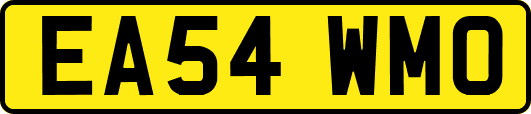 EA54 WMO